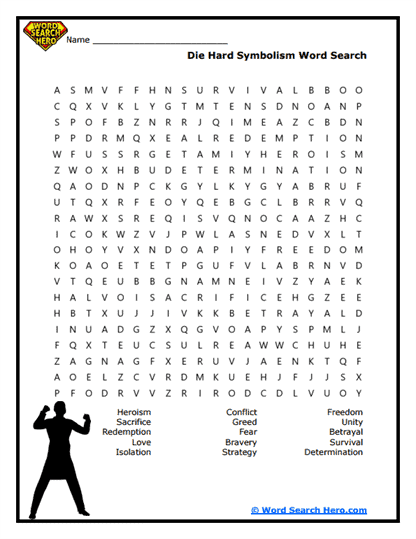 WORD SEARCH HERO

Name ___________________________

Die Hard Symbolism Word Search

A S M V F F H N S U R V I V A L B B O O
C Q X V K L Y G T M T E N S D N O A N P
S P O F B Z N R R J Q I M E A Z C B D N
P P D R M Q X E A L R E D E M P T I O N
W F U S S R G E T A M I Y H E R O I S M
Z W O X H B U D E T E R M I N A T I O N
Q A O D N P C K G Y L K Y G Y A B R U F
U T Q X R F E O Y Q E B G C L B R R V Q
R A W X S R E Q I S V Q N O C A A Z H C
I C O K W Z V J P W L A S N E D V X L T
O H O Y V X N D O A P I Y F R E E D O M
K O A O E T E T P G U F V L A B R N V D
V T Q E U B B G N A M N E I V Z Y A E K
H A L V O I S A C R I F I C E H G Z E E
H B T X U J J I V K K B E T R A Y A L D
I N U A D G Z X Q G V O A P Y S P M L J
F Q X T E U C S U L R E A W W C H U H E
Z A G N A G F X E R U V J A E N K T Q F
A O E L Z C V R D M K U E H J F J J S X
P F O D R V V Z R I R O D C D L V U O Y

Heroism
Sacrifice
Redemption
Love
Isolation

Conflict
Greed
Fear
Bravery
Strategy

Freedom
Unity
Betrayal
Survival
Determination

© Word Search Hero.com